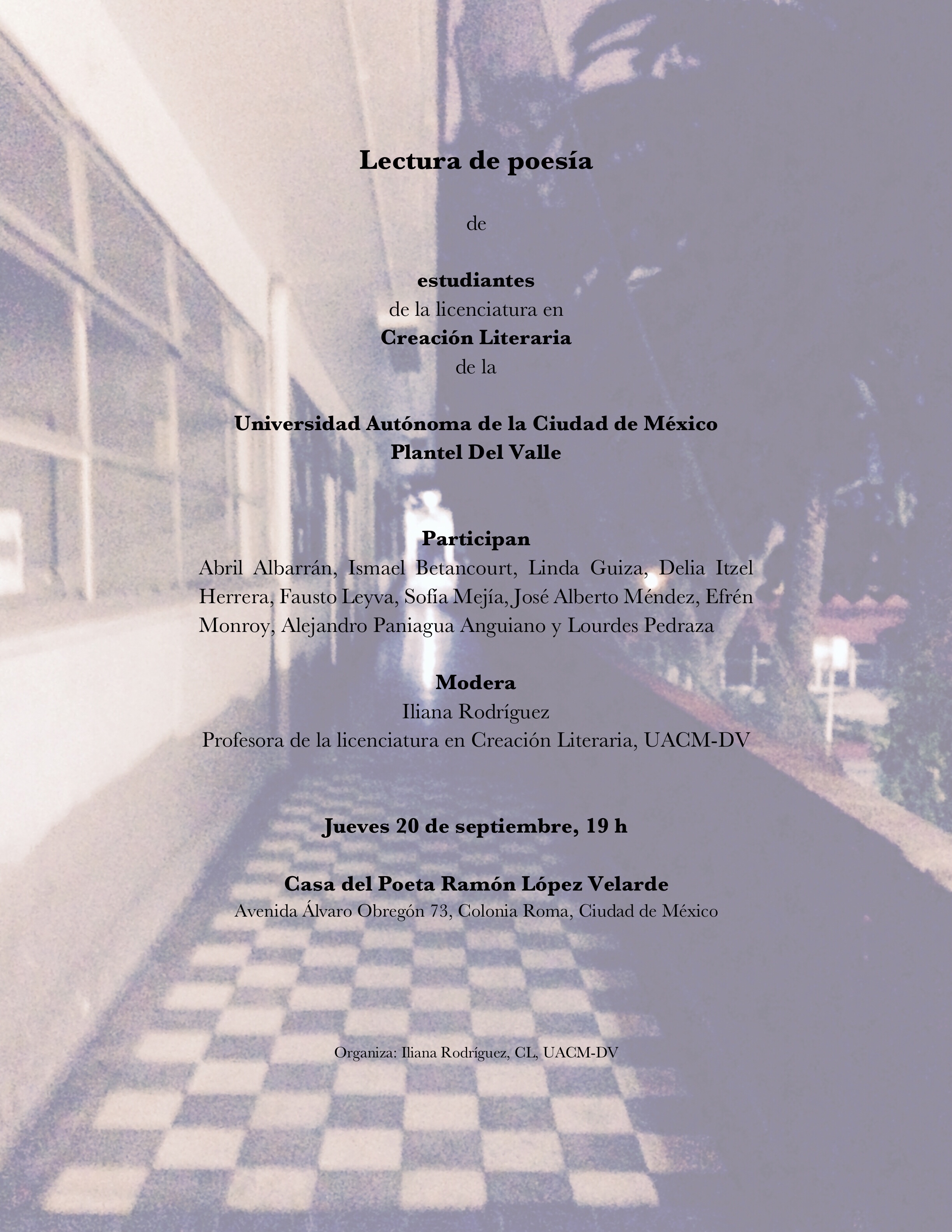 Lectura de poesía

de

estudiantes
de la licenciatura en
Creación Literaria
de la

Universidad Autónoma de la Ciudad de México
Plantel Del Valle

Participan
Abril Albarrán, Ismael Betancourt, Linda Guiza, Delia Itzel Herrera, Fausto Leyva, Sofía Mejía, José Alberto Méndez, Efrén Monroy, Alejandro Paniagua Anguiano y Lourdes Pedraza

Modera
Iliana Rodríguez
Profesora de la licenciatura en Creación Literaria, UACM-DV

Jueves 20 de septiembre, 19 h

Casa del Poeta Ramón López Velarde
Avenida Álvaro Obregón 73, Colonia Roma, Ciudad de México

Organiza: Iliana Rodríguez, CL, UACM-DV